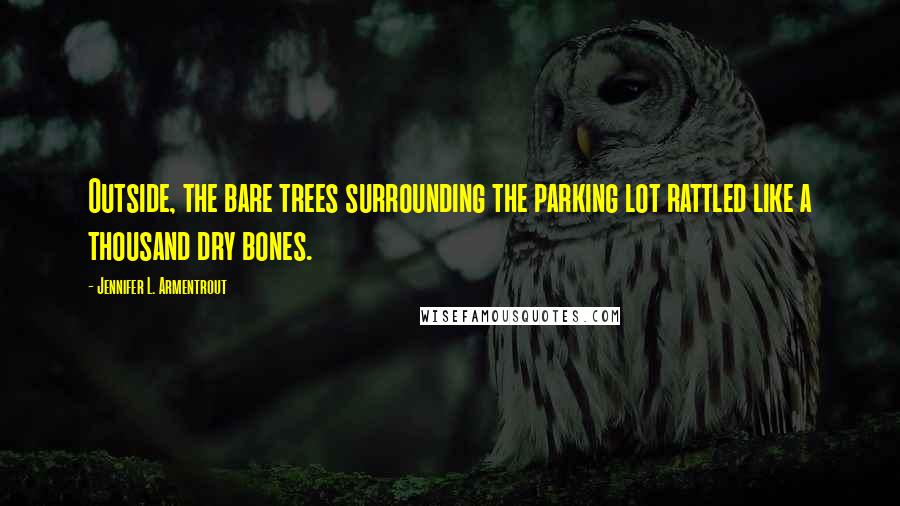 Outside, the bare trees surrounding the parking lot rattled like a thousand dry bones.

- Jennifer L. Armentrout

WISEFAMOUSQUOTES.COM